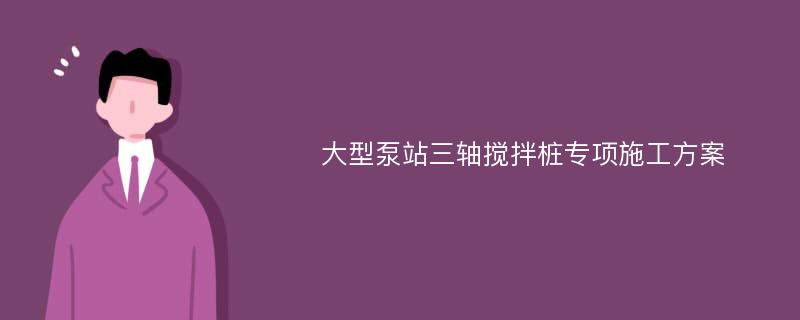 大型泵站三轴搅拌桩专项施工方案